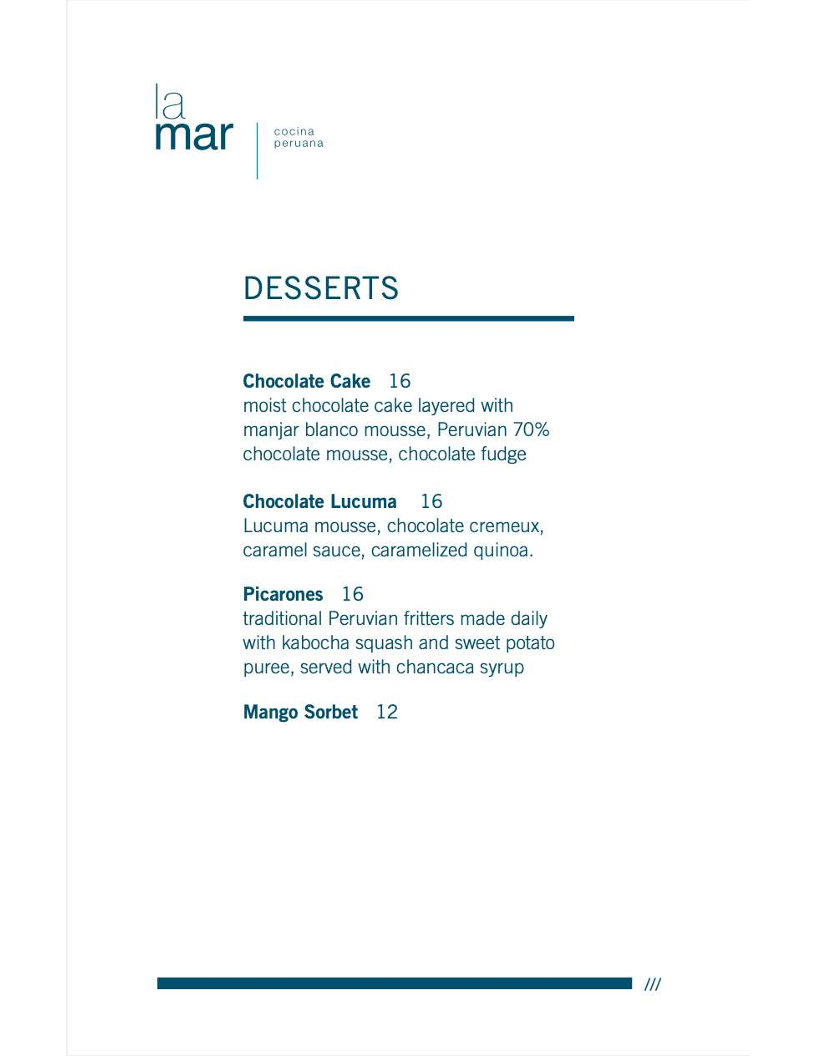 la
mar

cocina
peruana

DESSERTS

Chocolate Cake 16
moist chocolate cake layered with manjar blanco mousse, Peruvian 70% chocolate mousse, chocolate fudge

Chocolate Lucuma 16
Lucuma mousse, chocolate cremeux, caramel sauce, caramelized quinoa.

Picarones 16
traditional Peruvian fritters made daily with kabocha squash and sweet potato puree, served with chancaca syrup

Mango Sorbet 12

///